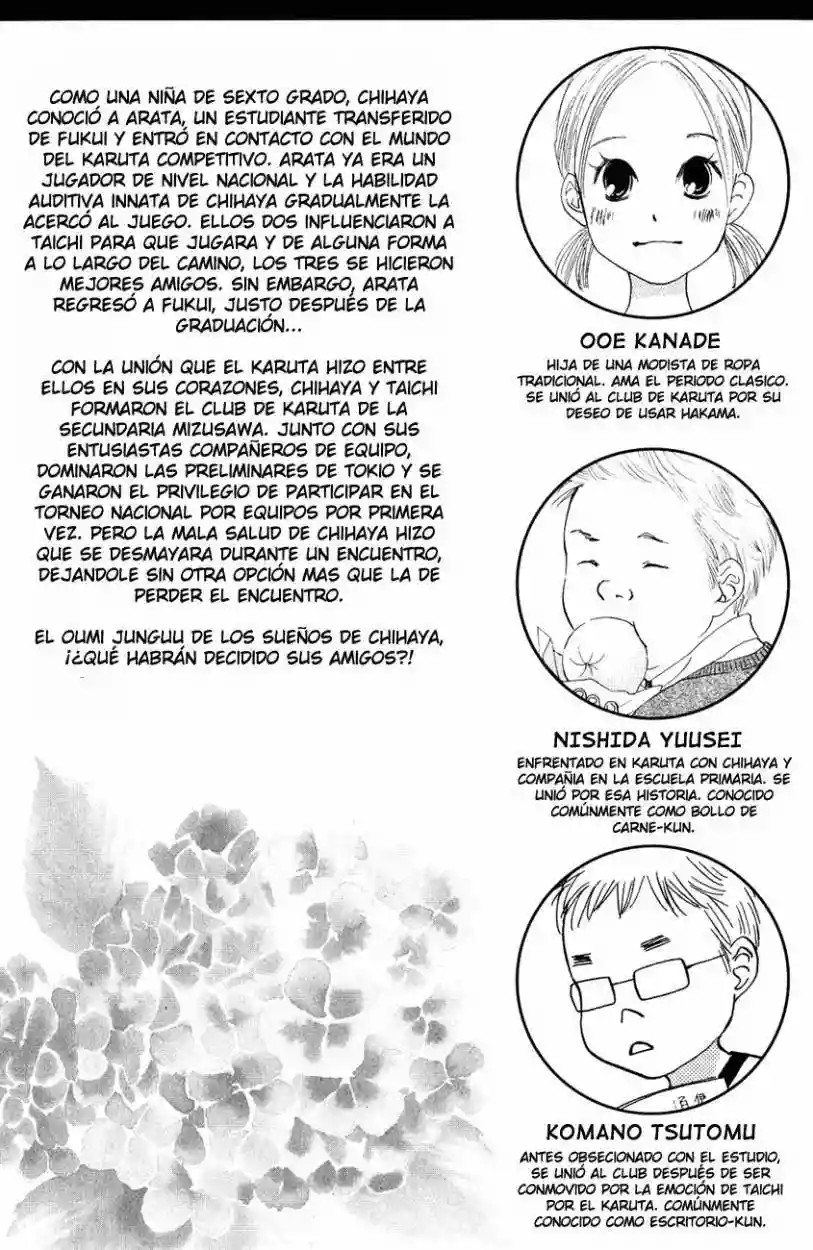 COMO UNA NIÑA DE SEXTO GRADO, CHIHAYA CONOCIÓ A ARATA, UN ESTUDIANTE TRANSFERIDO DE FUKUI Y ENTRÓ EN CONTACTO CON EL MUNDO DEL KARUTA COMPETITIVO. ARATA YA ERA UN JUGADOR DE NIVEL NACIONAL Y LA HABILIDAD AUDITIVA INNATA DE CHIHAYA GRADUALMENTE LA ACERCÓ AL JUEGO. ELLOS DOS INFLUENCIARON A TAICHI PARA QUE JUGARA Y DE ALGUNA FORMA A LO LARGO DEL CAMINO, LOS TRES SE HICIERON MEJORES AMIGOS. SIN EMBARGO, ARATA REGRESÓ A FUKUI, JUSTO DESPUÉS DE LA GRADUACIÓN...

CON LA UNIÓN QUE EL KARUTA HIZO ENTRE ELLOS EN SUS CORAZONES, CHIHAYA Y TAICHI FORMARON EL CLUB DE KARUTA DE LA SECUNDARIA MIZUSAWA. JUNTO CON SUS ENTUSIASTAS COMPAÑEROS DE EQUIPO, DOMINARON LAS PRELIMINARES DE TOKIO Y SE GANARON EL PRIVILEGIO DE PARTICIPAR EN EL TORNEO NACIONAL POR EQUIPOS POR PRIMERA VEZ. PERO LA MALA SALUD DE CHIHAYA HIZO QUE SE DESMAYARA DURANTE UN ENCUENTRO, DEJANDOLE SIN OTRA OPCIÓN MAS QUE LA DE PERDER EL ENCUENTRO.

EL OUMI JUNGUU DE LOS SUEÑOS DE CHIHAYA, ¡¿QUÉ HABRÁN DECIDIDO SUS AMIGOS?!

OOE KANADE
HIJA DE UNA MODISTA DE ROPA TRADICIONAL. AMA EL PERIODO CLASICO. SE UNIÓ AL CLUB DE KARUTA POR SU DESEO DE USAR HAKAMA.

NISHIDA YUUSEI
ENFRENTADO EN KARUTA CON CHIHAYA Y COMPAÑIA EN LA ESCUELA PRIMARIA. SE UNIÓ POR ESA HISTORIA. CONOCIDO COMÚNMENTE COMO BOLLO DE CARNE-KUN.

KOMANO TSUTOMU
ANTES OBSECIONADO CON EL ESTUDIO, SE UNIÓ AL CLUB DESPUÉS DE SER CONMOVIDO POR LA EMOCIÓN DE TAICHI POR EL KARUTA. COMÚNMENTE CONOCIDO COMO ESCRITORIO-KUN.